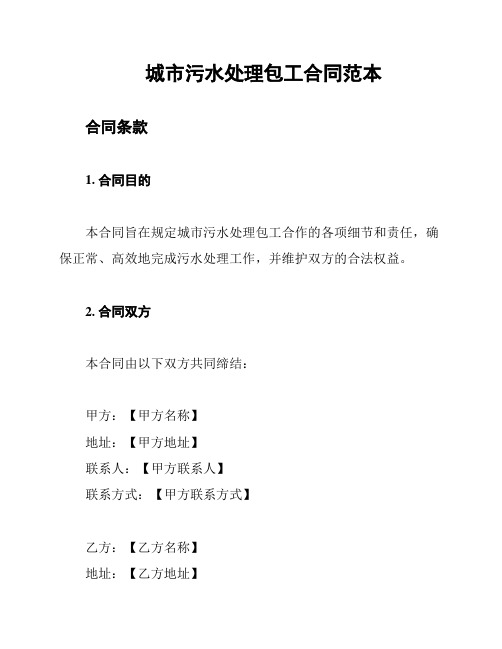 城市污水处理包工合同范本

合同条款

1. 合同目的

本合同旨在规定城市污水处理包工合作的各项细节和责任，确保正常、高效地完成污水处理工作，并维护双方的合法权益。

2. 合同双方

本合同由以下双方共同缔结：

甲方：【甲方名称】
地址：【甲方地址】
联系人：【甲方联系人】
联系方式：【甲方联系方式】

乙方：【乙方名称】
地址：【乙方地址】